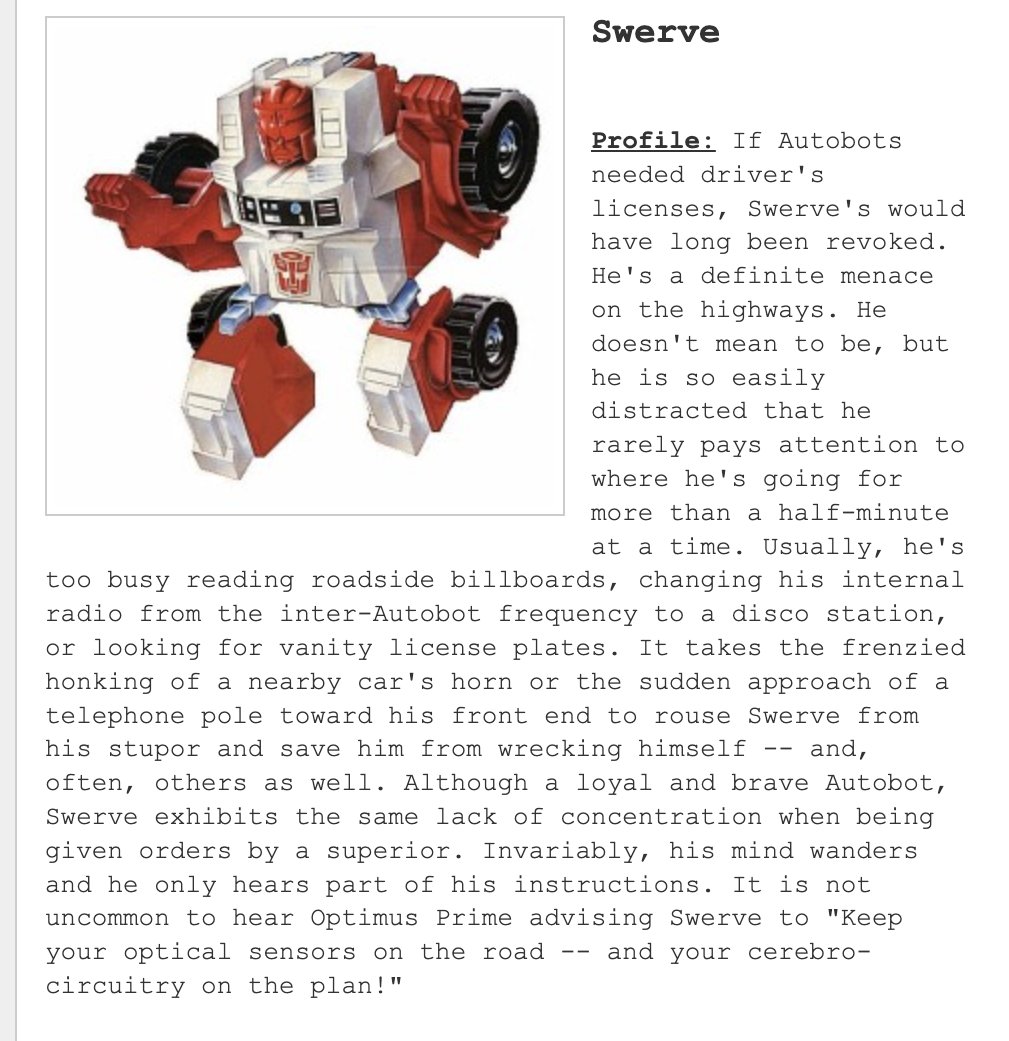 Swerve

Profile: If Autobots needed driver's licenses, Swerve's would have long been revoked. He's a definite menace on the highways. He doesn't mean to be, but he is so easily distracted that he rarely pays attention to where he's going for more than a half-minute at a time. Usually, he's too busy reading roadside billboards, changing his internal radio from the inter-Autobot frequency to a disco station, or looking for vanity license plates. It takes the frenzied honking of a nearby car's horn or the sudden approach of a telephone pole toward his front end to rouse Swerve from his stupor and save him from wrecking himself -- and, often, others as well. Although a loyal and brave Autobot, Swerve exhibits the same lack of concentration when being given orders by a superior. Invariably, his mind wanders and he only hears part of his instructions. It is not uncommon to hear Optimus Prime advising Swerve to "Keep your optical sensors on the road -- and your cerebro-circuitry on the plan!"